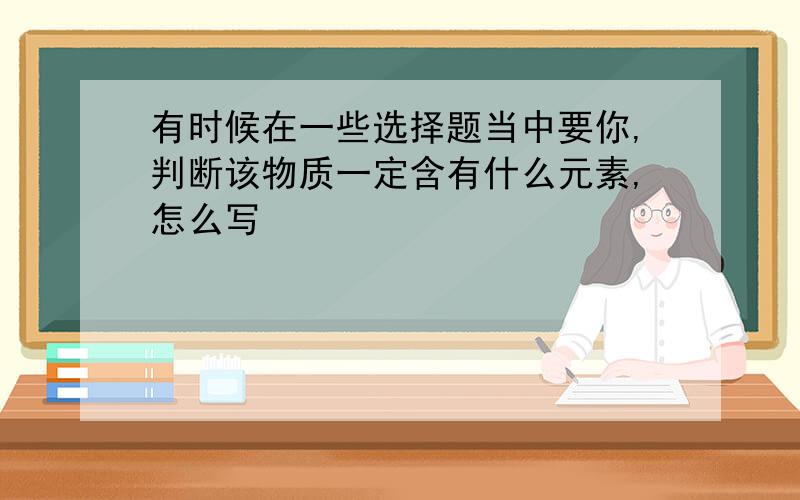 有时候在一些选择题当中要你，判断该物质一定含有什么元素，怎么写